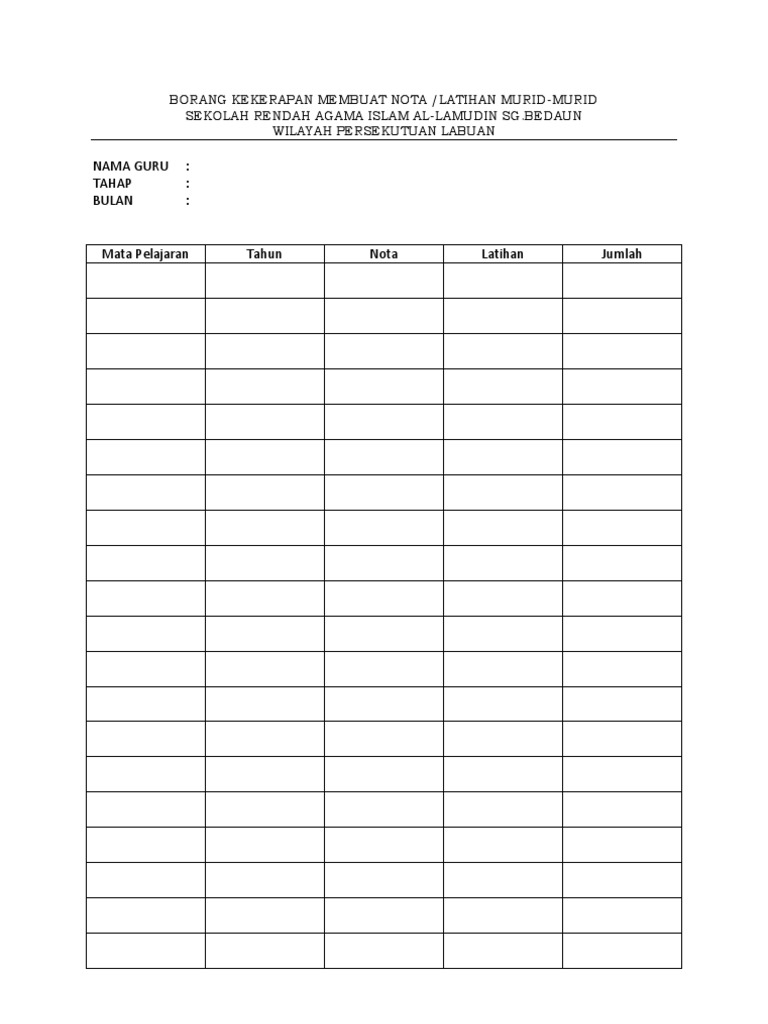 BORANG KEKERAPAN MEMBUAT NOTA / LATIHAN MURID-MURID
SEKOLAH RENDAH AGAMA ISLAM AL-LAMUDIN SG.BEDAUN
WILAYAH PERSEKUTUAN LABUAN

NAMA GURU :
TAHAP :
BULAN :

| Mata Pelajaran | Tahun | Nota | Latihan | Jumlah |
|---|---|---|---|---|
| | | | | |
| | | | | |
| | | | | |
| | | | | |
| | | | | |
| | | | | |
| | | | | |
| | | | | |
| | | | | |
| | | | | |
| | | | | |
| | | | | |
| | | | | |
| | | | | |
| | | | | |
| | | | | |
| | | | | |
| | | | | |
| | | | | |
| | | | | |